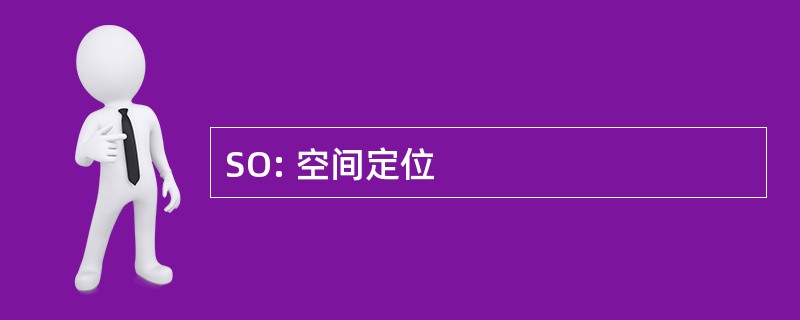 SO: 空间定位